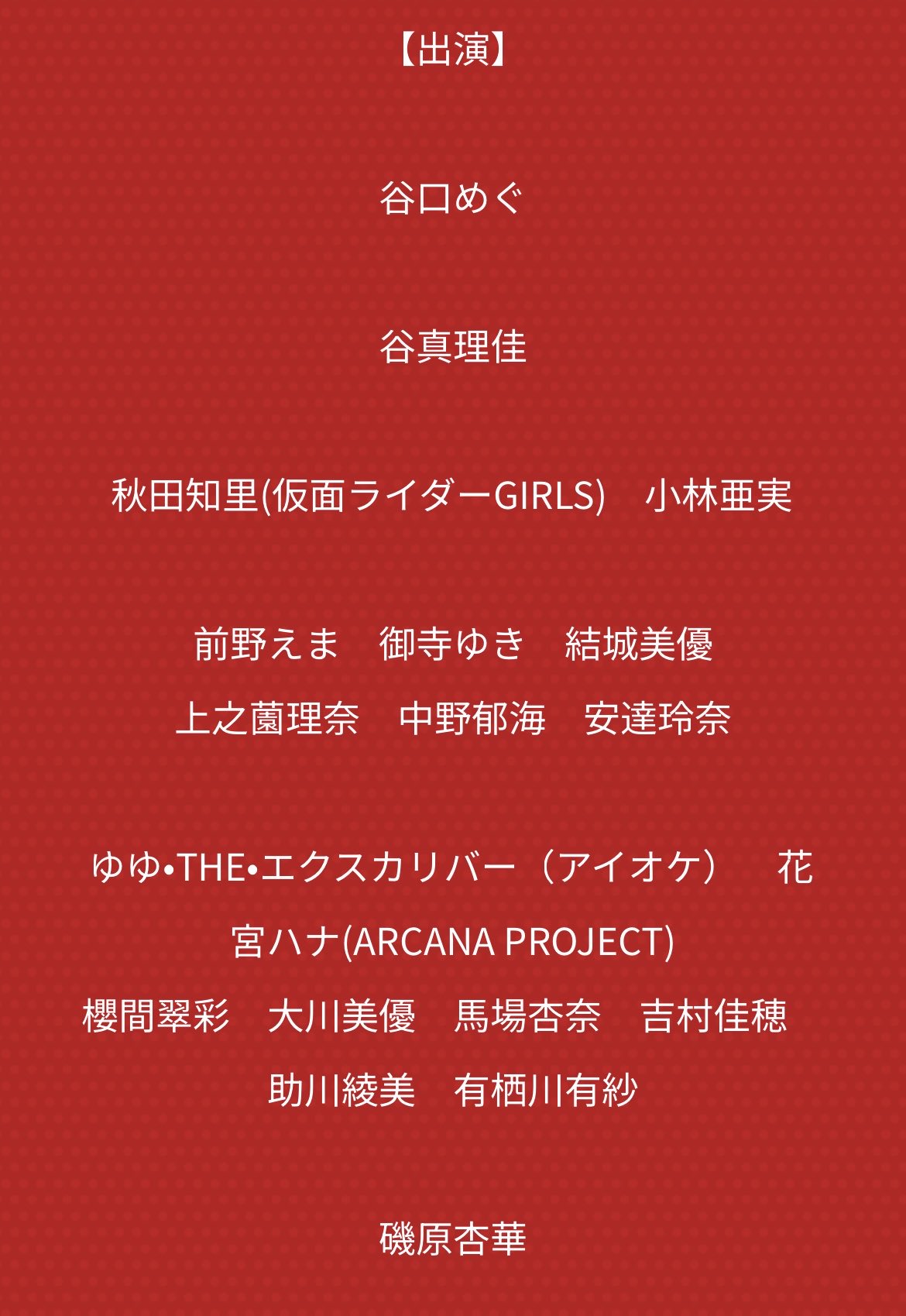 【出演】

谷口めぐ

谷真理佳

秋田知里(仮面ライダーGIRLS) 小林亜実

前野えま 御寺ゆき 結城美優

上之薗理奈 中野郁海 安達玲奈

ゆゆ•THE•エクスカリバー（アイオケ） 花宮ハナ(ARCANA PROJECT)

櫻間翠彩 大川美優 馬場杏奈 吉村佳穂

助川綾美 有栖川有紗

磯原杏華